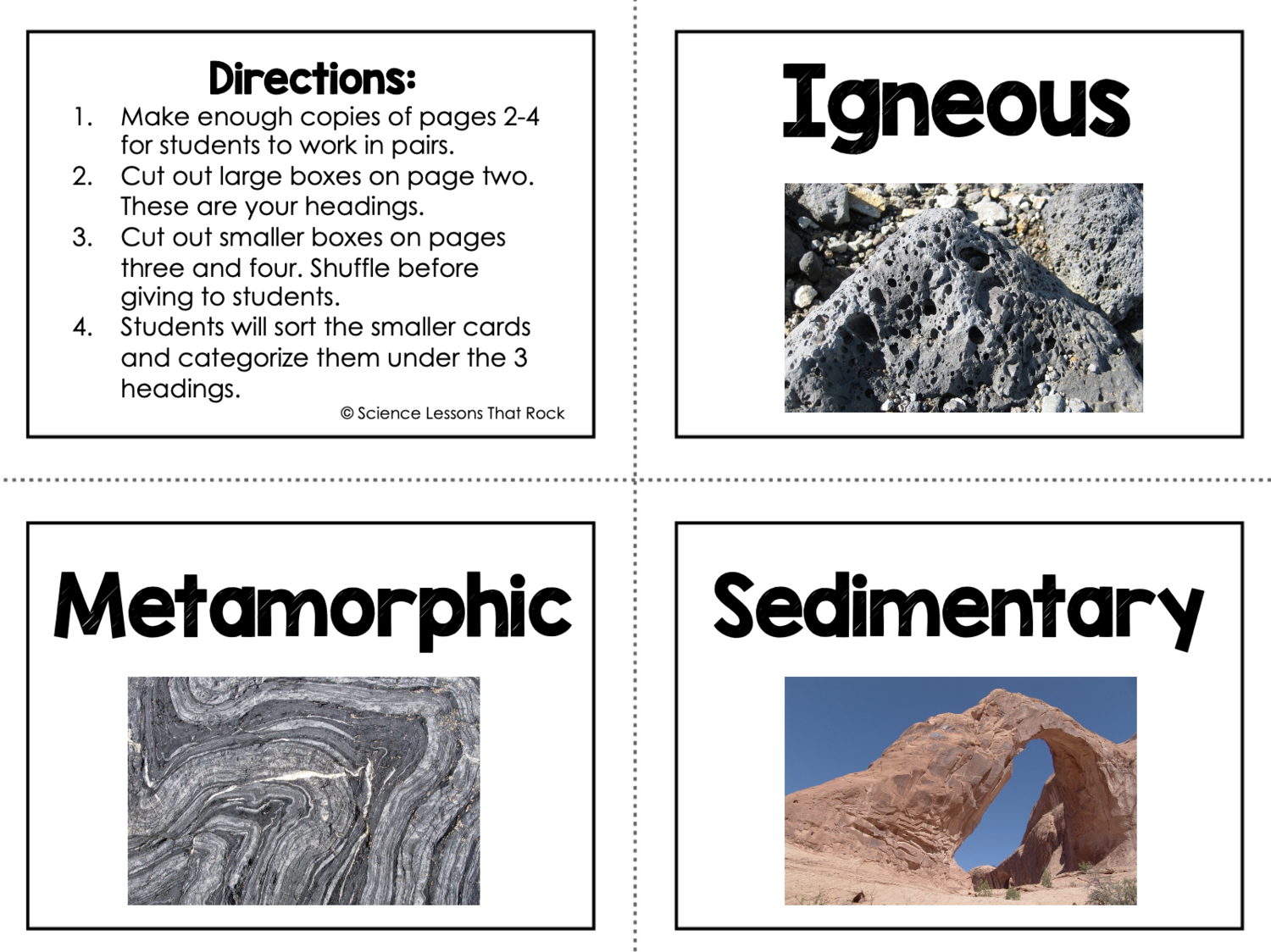 Directions:

1. Make enough copies of pages 2-4 for students to work in pairs.
2. Cut out large boxes on page two. These are your headings.
3. Cut out smaller boxes on pages three and four. Shuffle before giving to students.
4. Students will sort the smaller cards and categorize them under the 3 headings.

© Science Lessons That Rock

Igneous

Metamorphic

Sedimentary